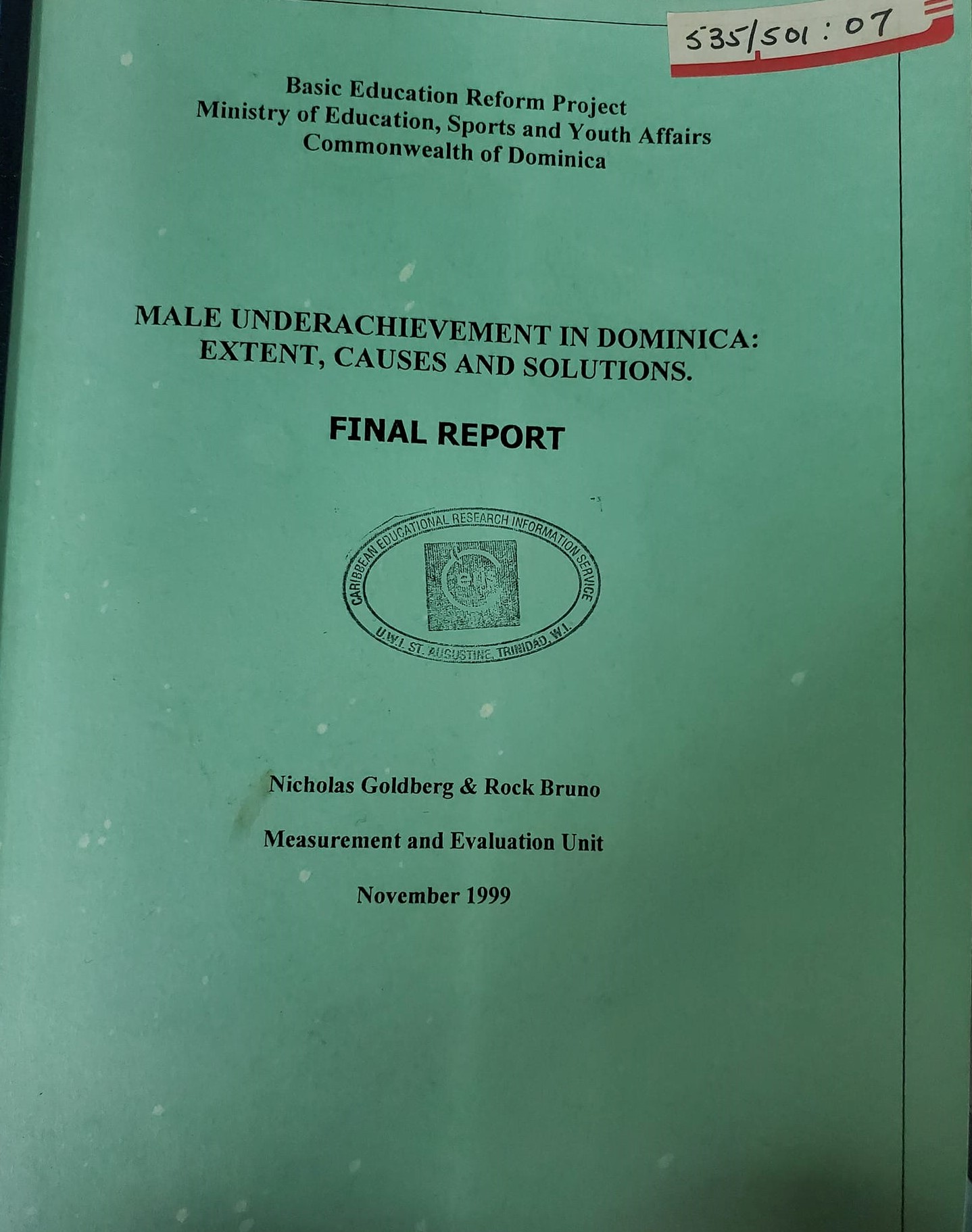 535/501 : 07

Basic Education Reform Project
Ministry of Education, Sports and Youth Affairs
Commonwealth of Dominica

MALE UNDERACHIEVEMENT IN DOMINICA:
EXTENT, CAUSES AND SOLUTIONS.

FINAL REPORT

CARIBBEAN EDUCATIONAL RESEARCH INFORMATION SERVICE
U.W.I. ST. AUGUSTINE, TRINIDAD, W.I.

Nicholas Goldberg & Rock Bruno

Measurement and Evaluation Unit

November 1999